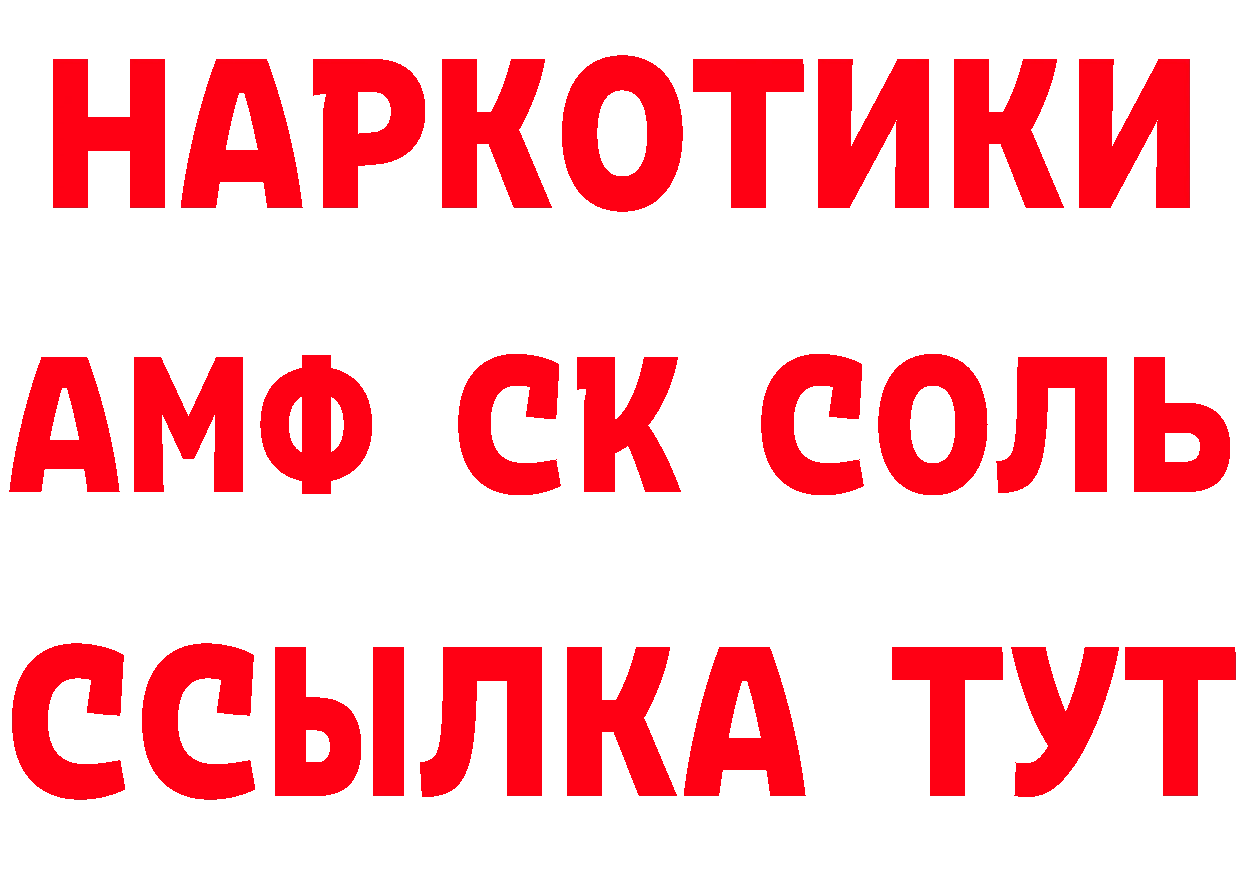 НАРКОТИКИ

АМФ СК СОЛЬ

ССЫЛКА ТУТ